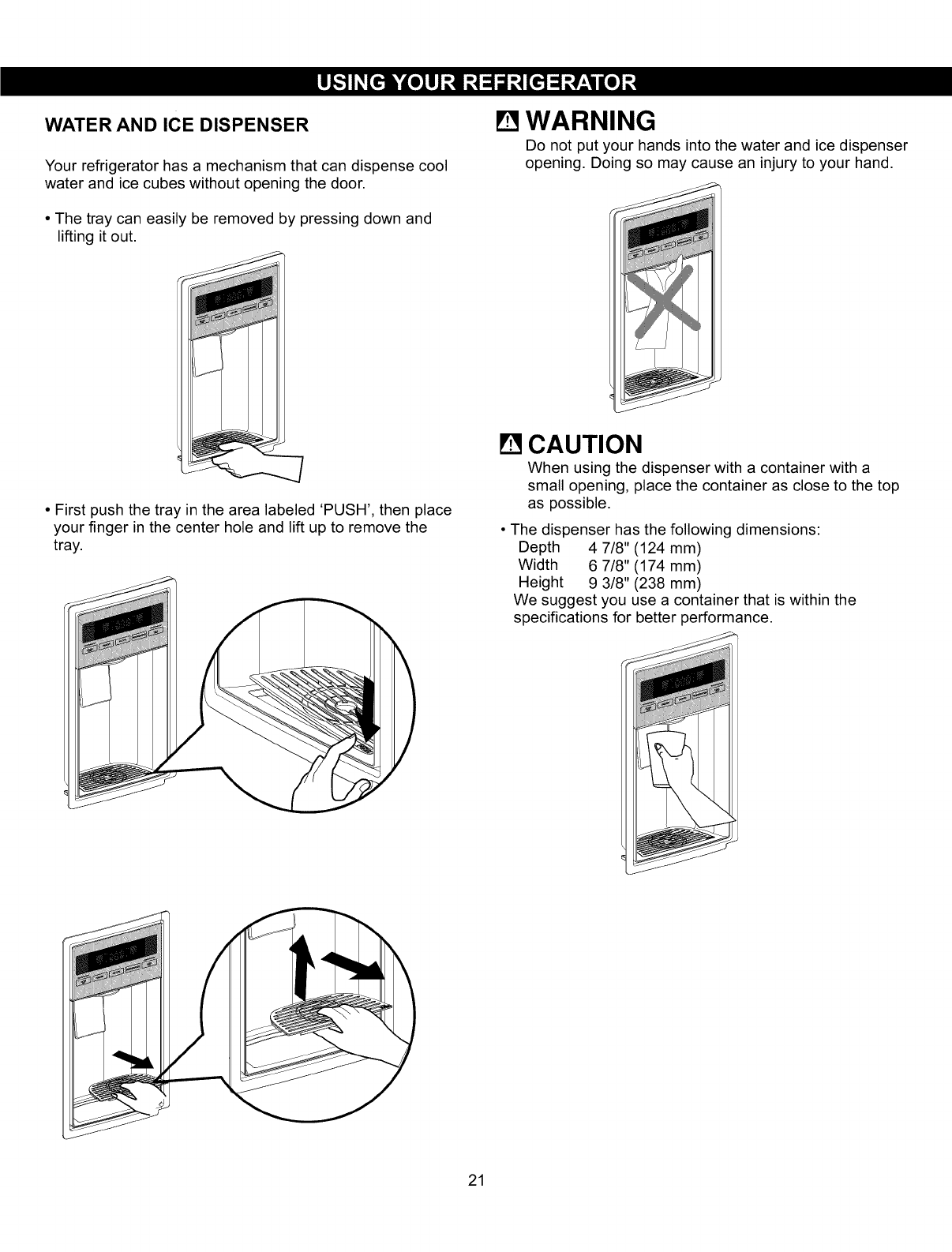 USING YOUR REFRIGERATOR

WATER AND ICE DISPENSER

Your refrigerator has a mechanism that can dispense cool water and ice cubes without opening the door.

• The tray can easily be removed by pressing down and lifting it out.

• First push the tray in the area labeled 'PUSH', then place your finger in the center hole and lift up to remove the tray.

WARNING
Do not put your hands into the water and ice dispenser opening. Doing so may cause an injury to your hand.

CAUTION
When using the dispenser with a container with a small opening, place the container as close to the top as possible.

• The dispenser has the following dimensions:
Depth 4 7/8" (124 mm)
Width 6 7/8" (174 mm)
Height 9 3/8" (238 mm)
We suggest you use a container that is within the specifications for better performance.

21